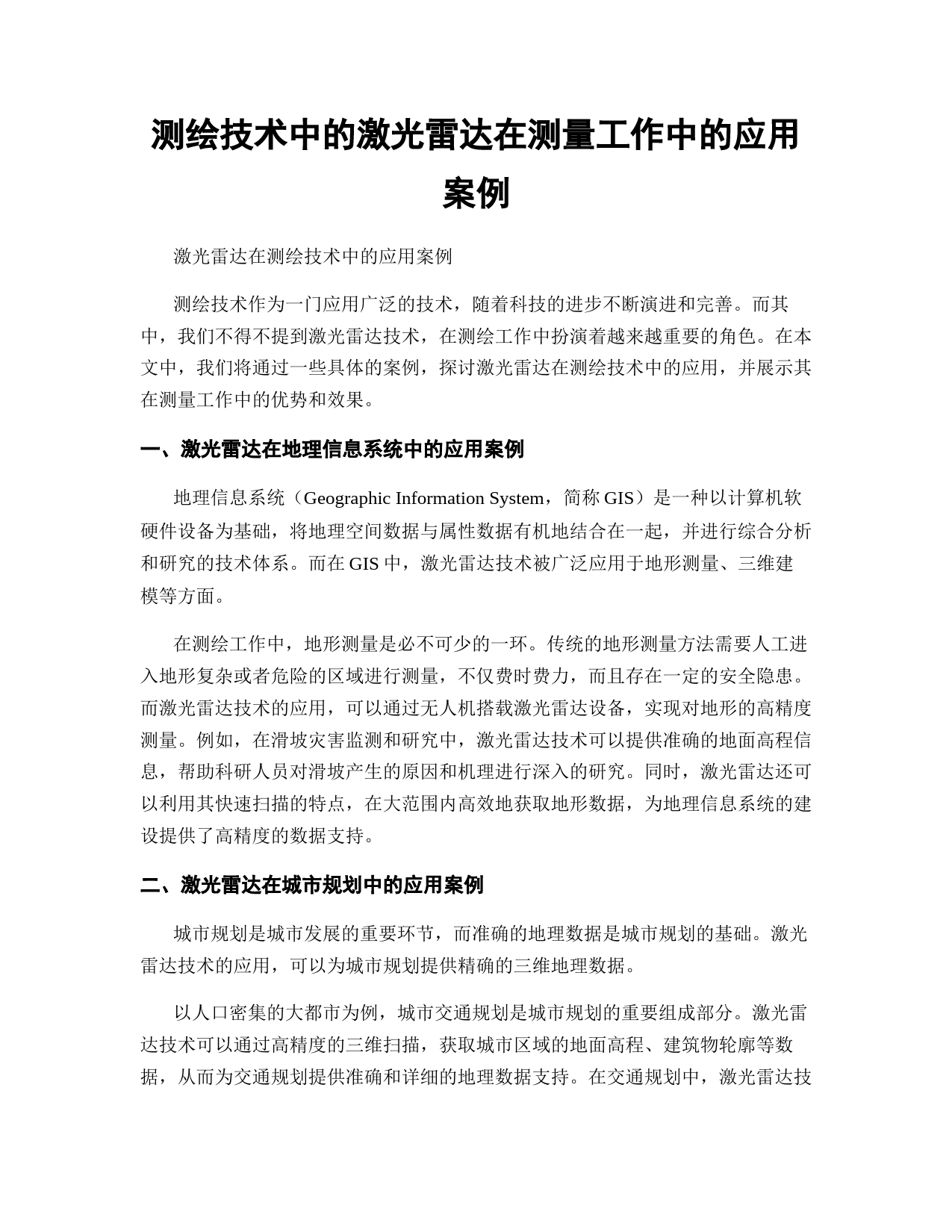 测绘技术中的激光雷达在测量工作中的应用案例

激光雷达在测绘技术中的应用案例

测绘技术作为一门应用广泛的技术，随着科技的进步不断演进和完善。而其中，我们不得不提到激光雷达技术，在测绘工作中扮演着越来越重要的角色。在本文中，我们将通过一些具体的案例，探讨激光雷达在测绘技术中的应用，并展示其在测量工作中的优势和效果。

一、激光雷达在地理信息系统中的应用案例

地理信息系统（Geographic Information System，简称 GIS）是一种以计算机软硬件设备为基础，将地理空间数据与属性数据有机地结合在一起，并进行综合分析和研究的技术体系。而在 GIS 中，激光雷达技术被广泛应用于地形测量、三维建模等方面。

在测绘工作中，地形测量是必不可少的一环。传统的地形测量方法需要人工进入地形复杂或者危险的区域进行测量，不仅费时费力，而且存在一定的安全隐患。而激光雷达技术的应用，可以通过无人机搭载激光雷达设备，实现对地形的高精度测量。例如，在滑坡灾害监测和研究中，激光雷达技术可以提供准确的地面高程信息，帮助科研人员对滑坡产生的原因和机理进行深入的研究。同时，激光雷达还可以利用其快速扫描的特点，在大范围内高效地获取地形数据，为地理信息系统的建设提供了高精度的数据支持。

二、激光雷达在城市规划中的应用案例

城市规划是城市发展的重要环节，而准确的地理数据是城市规划的基础。激光雷达技术的应用，可以为城市规划提供精确的三维地理数据。

以人口密集的大都市为例，城市交通规划是城市规划的重要组成部分。激光雷达技术可以通过高精度的三维扫描，获取城市区域的地面高程、建筑物轮廓等数据，从而为交通规划提供准确和详细的地理数据支持。在交通规划中，激光雷达技